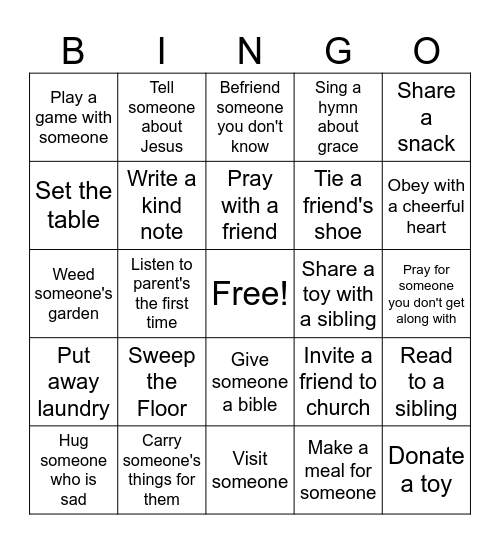 | B | I | N | G | O |
|---|---|---|---|---|
| Play a game with someone | Tell someone about Jesus | Befriend someone you don't know | Sing a hymn about grace | Share a snack |
| Set the table | Write a kind note | Pray with a friend | Tie a friend's shoe | Obey with a cheerful heart |
| Weed someone's garden | Listen to parent's the first time | Free! | Share a toy with a sibling | Pray for someone you don't get along with |
| Put away laundry | Sweep the Floor | Give someone a bible | Invite a friend to church | Read to a sibling |
| Hug someone who is sad | Carry someone's things for them | Visit someone | Make a meal for someone | Donate a toy |